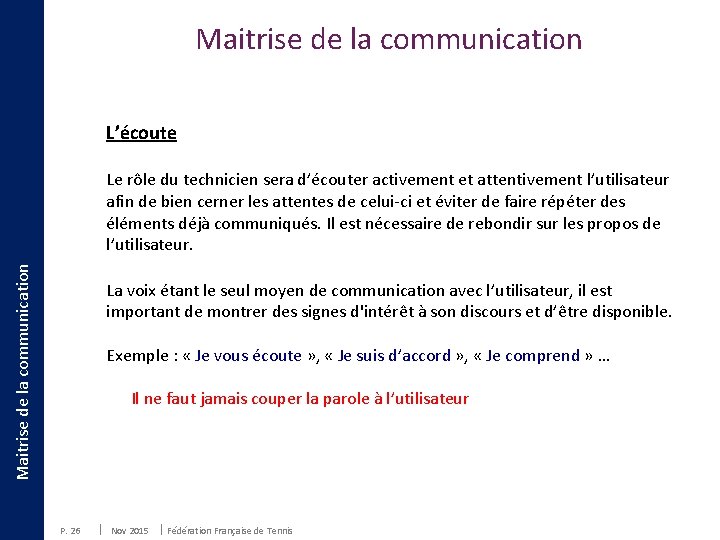 Maitrise de la communication

Maitrise de la communication

L'écoute

Le rôle du technicien sera d'écouter activement et attentivement l'utilisateur afin de bien cerner les attentes de celui-ci et éviter de faire répéter des éléments déjà communiqués. Il est nécessaire de rebondir sur les propos de l'utilisateur.

La voix étant le seul moyen de communication avec l'utilisateur, il est important de montrer des signes d'intérêt à son discours et d'être disponible.

Exemple : « Je vous écoute », « Je suis d'accord », « Je comprend » …

Il ne faut jamais couper la parole à l'utilisateur

P. 26 | Nov 2015 | Fédération Française de Tennis